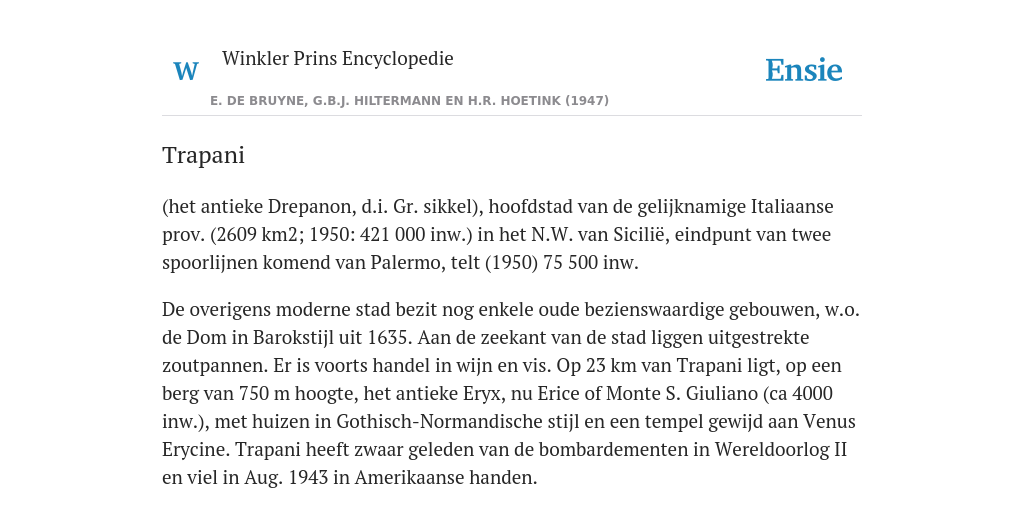 W Winkler Prins Encyclopedie

Ensie

E. DE BRUYNE, G.B.J. HILTERMANN EN H.R. HOETINK (1947)

Trapani

(het antieke Drepanon, d.i. Gr. sikkel), hoofdstad van de gelijknamige Italiaanse prov. (2609 km2; 1950: 421 000 inw.) in het N.W. van Sicilië, eindpunt van twee spoorlijnen komend van Palermo, telt (1950) 75 500 inw.

De overigens moderne stad bezit nog enkele oude bezienswaardige gebouwen, w.o. de Dom in Barokstijl uit 1635. Aan de zeekant van de stad liggen uitgestrekte zoutpannen. Er is voorts handel in wijn en vis. Op 23 km van Trapani ligt, op een berg van 750 m hoogte, het antieke Eryx, nu Erice of Monte S. Giuliano (ca 4000 inw.), met huizen in Gothisch-Normandische stijl en een tempel gewijd aan Venus Erycine. Trapani heeft zwaar geleden van de bombardementen in Wereldoorlog II en viel in Aug. 1943 in Amerikaanse handen.